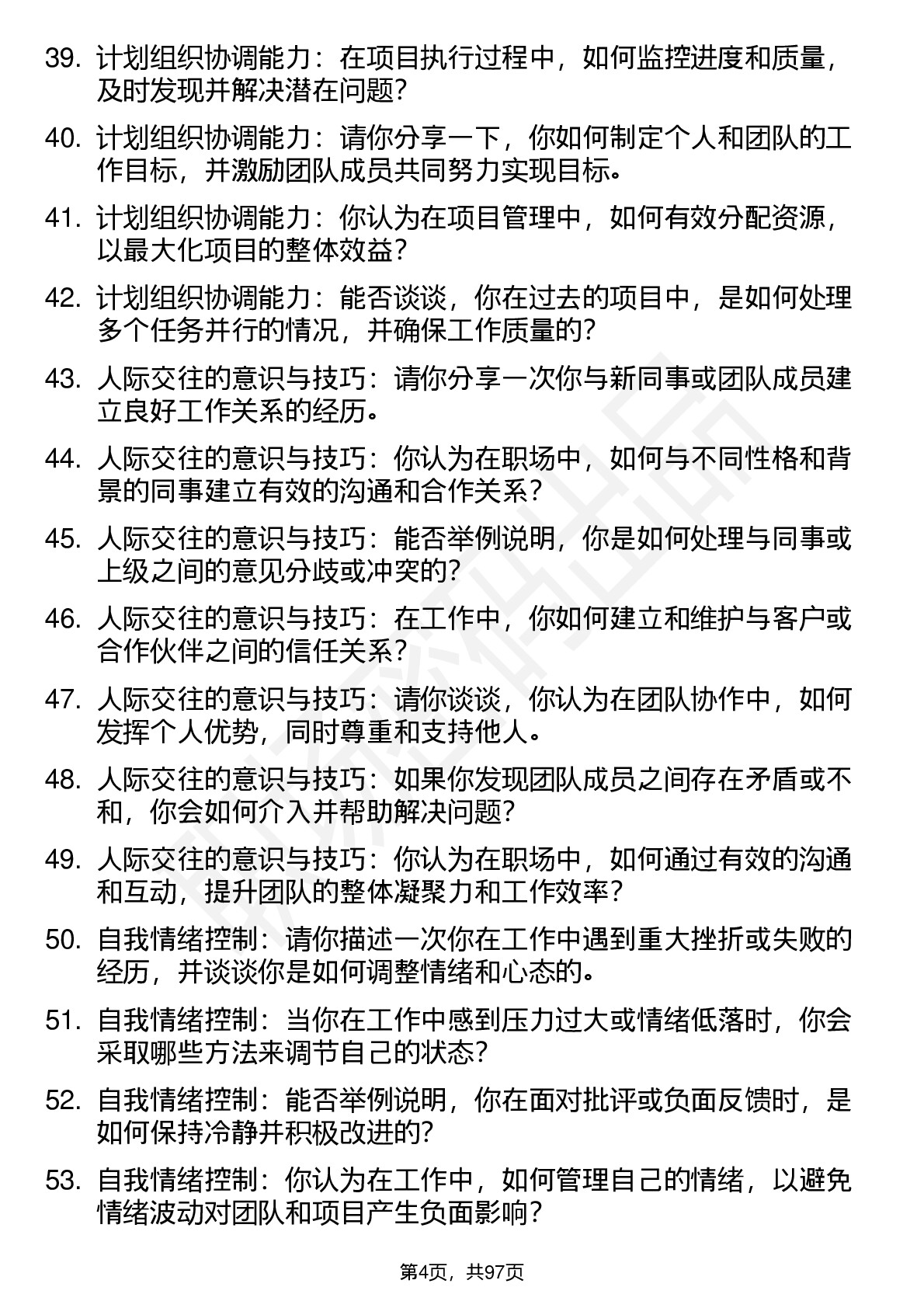 39. 计划组织协调能力：在项目执行过程中，如何监控进度和质量，及时发现并解决潜在问题？

40. 计划组织协调能力：请你分享一下，你如何制定个人和团队的工作目标，并激励团队成员共同努力实现目标。

41. 计划组织协调能力：你认为在项目管理中，如何有效分配资源，以最大化项目的整体效益？

42. 计划组织协调能力：能否谈谈，你在过去的项目中，是如何处理多个任务并行的情况，并确保工作质量的？

43. 人际交往的意识与技巧：请你分享一次你与新同事或团队成员建立良好工作关系的经历。

44. 人际交往的意识与技巧：你认为在职场中，如何与不同性格和背景的同事建立有效的沟通和合作关系？

45. 人际交往的意识与技巧：能否举例说明，你是如何处理与同事或上级之间的意见分歧或冲突的？

46. 人际交往的意识与技巧：在工作中，你如何建立和维护与客户或合作伙伴之间的信任关系？

47. 人际交往的意识与技巧：请你谈谈，你认为在团队协作中，如何发挥个人优势，同时尊重和支持他人。

48. 人际交往的意识与技巧：如果你发现团队成员之间存在矛盾或不和，你会如何介入并帮助解决问题？

49. 人际交往的意识与技巧：你认为在职场中，如何通过有效的沟通和互动，提升团队的整体凝聚力和工作效率？

50. 自我情绪控制：请你描述一次你在工作中遇到重大挫折或失败的经历，并谈谈你是如何调整情绪和心态的。

51. 自我情绪控制：当你在工作中感到压力过大或情绪低落时，你会采取哪些方法来调节自己的状态？

52. 自我情绪控制：能否举例说明，你在面对批评或负面反馈时，是如何保持冷静并积极改进的？

53. 自我情绪控制：你认为在工作中，如何管理自己的情绪，以避免情绪波动对团队和项目产生负面影响？

第4页，共97页